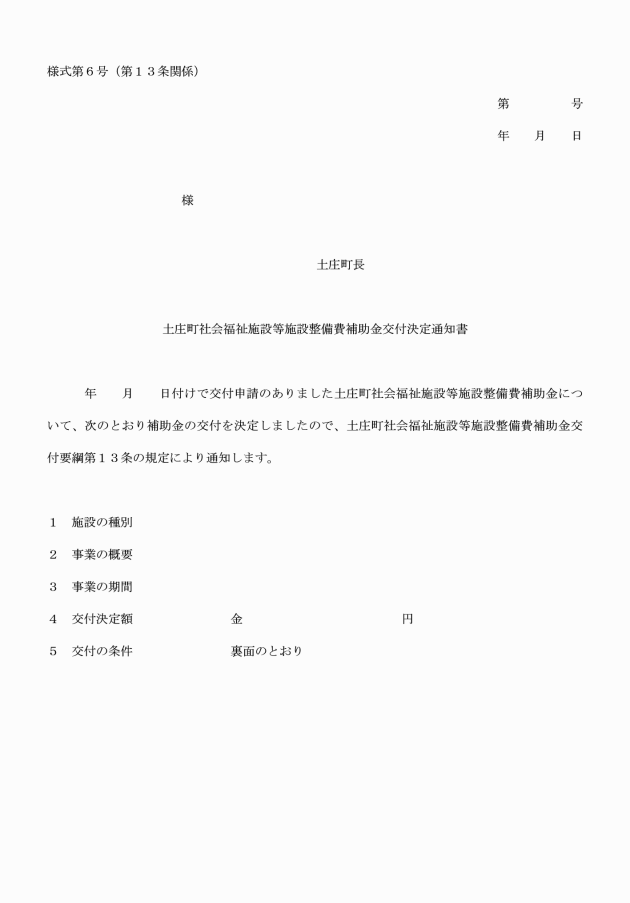 様式第６号（第１３条関係）

第　　　号

年　月　日

様

土庄町長

土庄町社会福祉施設等施設整備費補助金交付決定通知書

年　月　日付けで交付申請のありました土庄町社会福祉施設等施設整備費補助金について、次のとおり補助金の交付を決定しましたので、土庄町社会福祉施設等施設整備費補助金交付要綱第１３条の規定により通知します。

１　施設の種別

２　事業の概要

３　事業の期間

４　交付決定額　　　金　　　　円

５　交付の条件　　　裏面のとおり